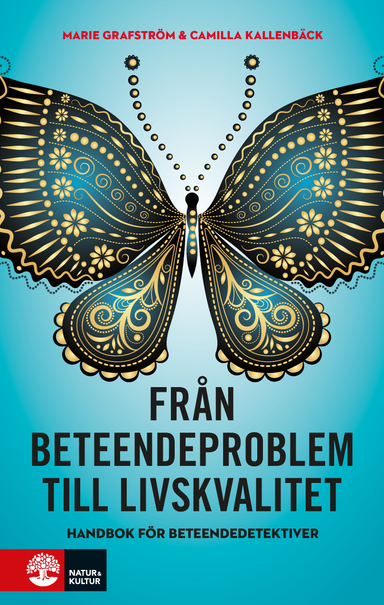 MARIE GRAFSTRÖM & CAMILLA KALLENBÄCK

FRÅN BETEENDEPROBLEM TILL LIVSKVALITET

HANDBOK FÖR BETEENDEDETEKTIVER

NATUR & KULTUR